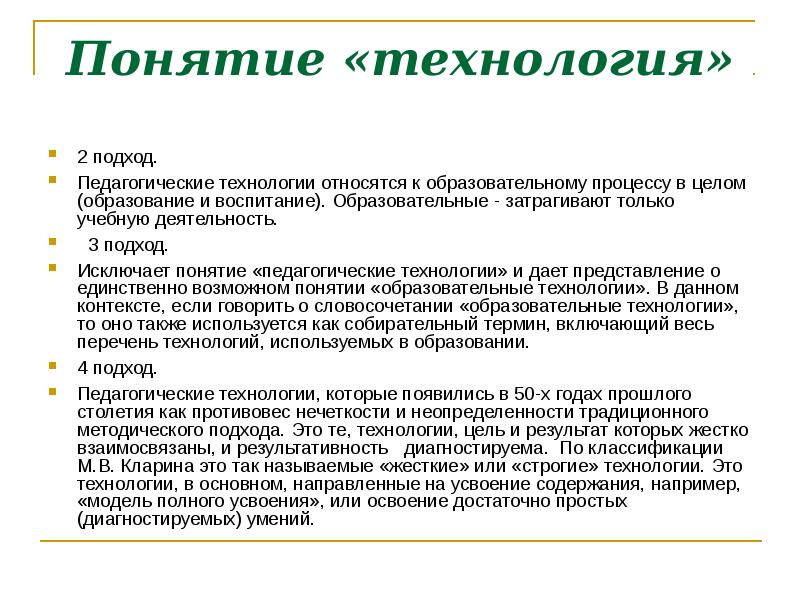 Понятие «технология»

2 подход.

Педагогические технологии относятся к образовательному процессу в целом (образование и воспитание). Образовательные - затрагивают только учебную деятельность.

3 подход.

Исключает понятие «педагогические технологии» и дает представление о единственно возможном понятии «образовательные технологии». В данном контексте, если говорить о словосочетании «образовательные технологии», то оно также используется как собирательный термин, включающий весь перечень технологий, используемых в образовании.

4 подход.

Педагогические технологии, которые появились в 50-х годах прошлого столетия как противовес нечеткости и неопределенности традиционного методического подхода. Это те, технологии, цель и результат которых жестко взаимосвязаны, и результативность диагностируема. По классификации М.В. Кларина это так называемые «жесткие» или «строгие» технологии. Это технологии, в основном, направленные на усвоение содержания, например, «модель полного усвоения», или освоение достаточно простых (диагностируемых) умений.